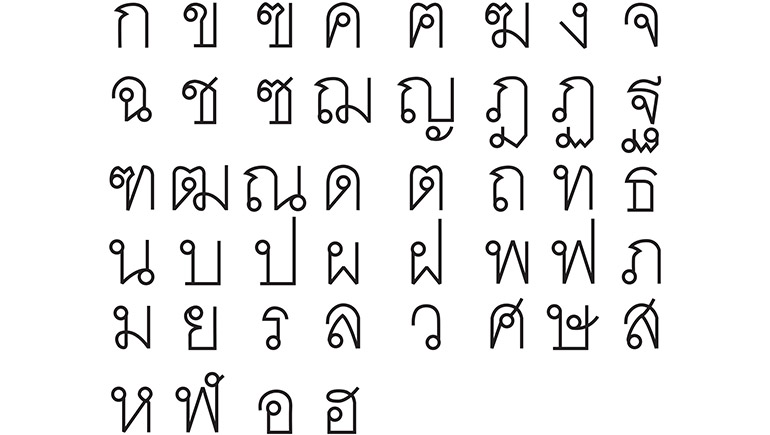 ก ข ฃ ค ฅ ฆ ง จ
ฉ ช ซ ฌ ญ ฎ ฏ ฐ
ฑ ฒ ณ ด ต ถ ท ธ
น บ ป ผ ฝ พ ฟ ภ
ม ย ร ล ว ศ ษ ส
ห ฬ อ ฮ